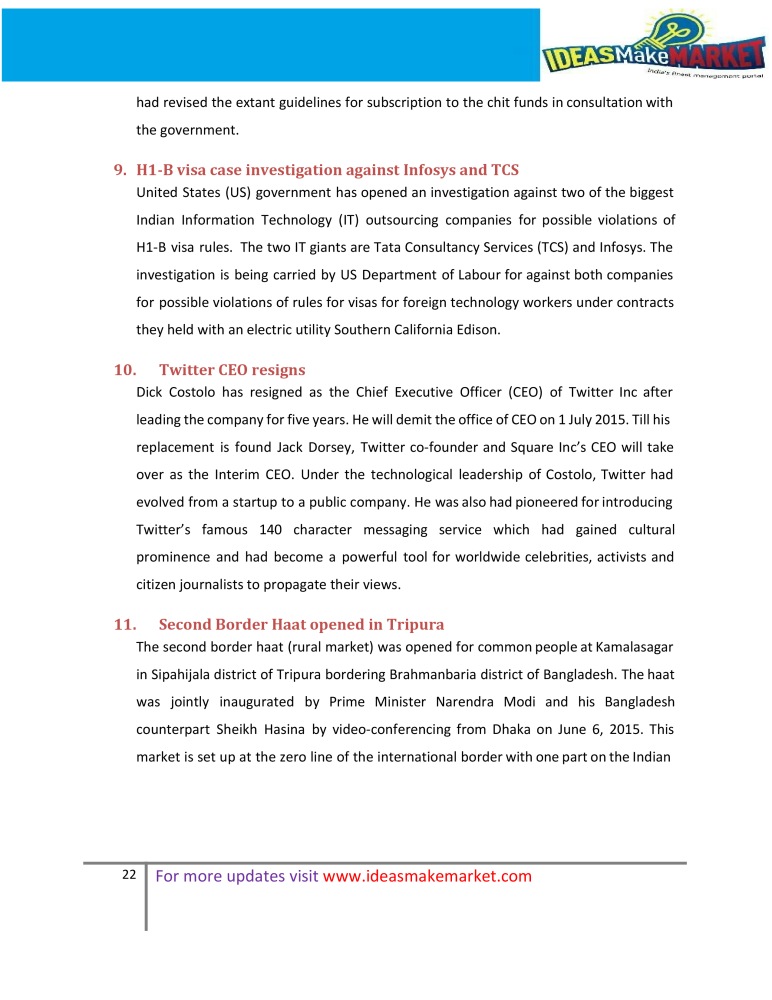 IDEASMakeMARKET
India's finest management portal

had revised the extant guidelines for subscription to the chit funds in consultation with the government.

9. H1-B visa case investigation against Infosys and TCS
United States (US) government has opened an investigation against two of the biggest Indian Information Technology (IT) outsourcing companies for possible violations of H1-B visa rules. The two IT giants are Tata Consultancy Services (TCS) and Infosys. The investigation is being carried by US Department of Labour for against both companies for possible violations of rules for visas for foreign technology workers under contracts they held with an electric utility Southern California Edison.

10. Twitter CEO resigns
Dick Costolo has resigned as the Chief Executive Officer (CEO) of Twitter Inc after leading the company for five years. He will demit the office of CEO on 1 July 2015. Till his replacement is found Jack Dorsey, Twitter co-founder and Square Inc's CEO will take over as the Interim CEO. Under the technological leadership of Costolo, Twitter had evolved from a startup to a public company. He was also had pioneered for introducing Twitter's famous 140 character messaging service which had gained cultural prominence and had become a powerful tool for worldwide celebrities, activists and citizen journalists to propagate their views.

11. Second Border Haat opened in Tripura
The second border haat (rural market) was opened for common people at Kamalasagar in Sipahijala district of Tripura bordering Brahmanbaria district of Bangladesh. The haat was jointly inaugurated by Prime Minister Narendra Modi and his Bangladesh counterpart Sheikh Hasina by video-conferencing from Dhaka on June 6, 2015. This market is set up at the zero line of the international border with one part on the Indian

22 For more updates visit www.ideasmakemarket.com